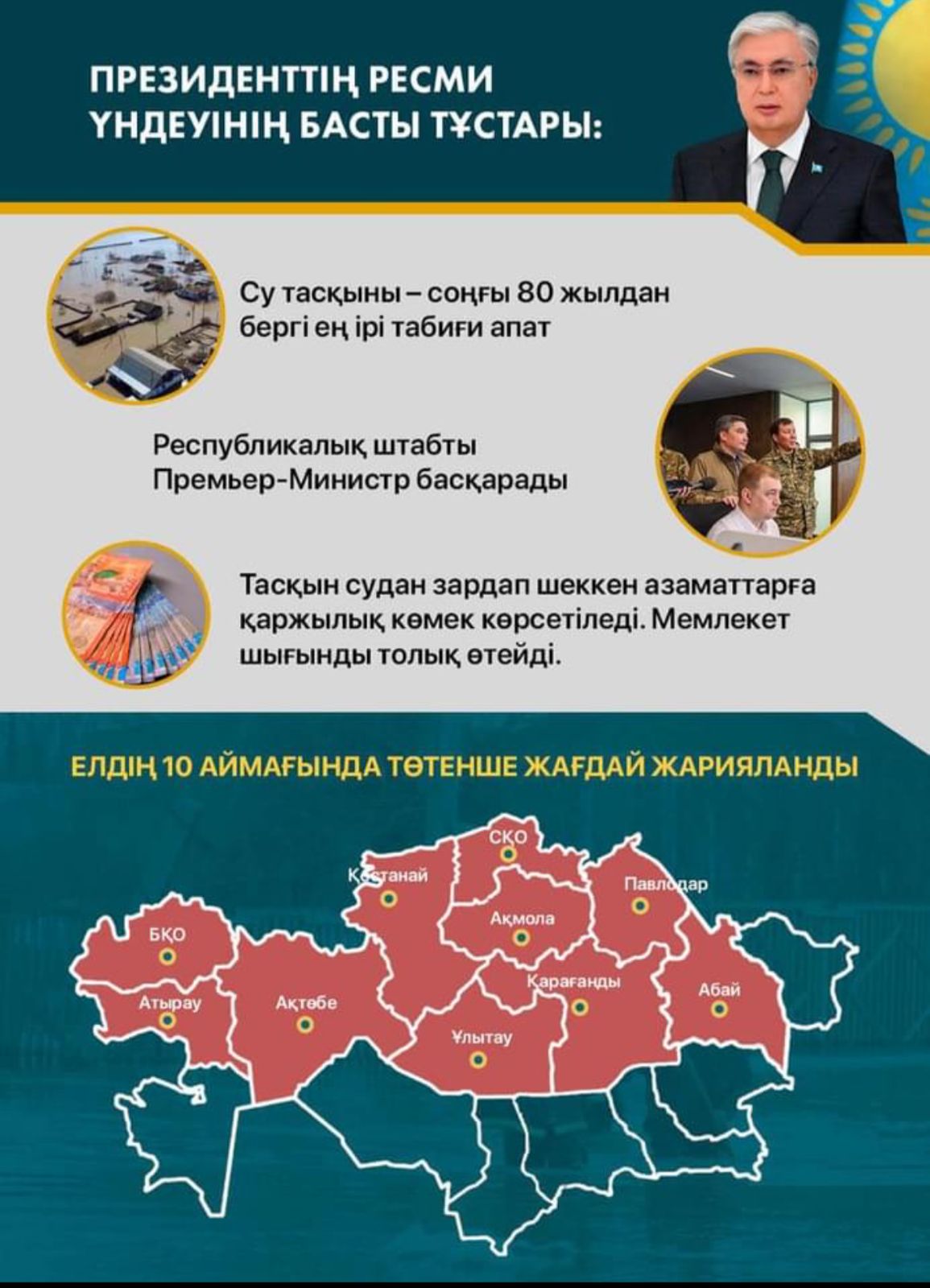 ПРЕЗИДЕНТТІҢ РЕСМИ ҮНДЕУІНІҢ БАСТЫ ТҰСТАРЫ:

Су тасқыны – соңғы 80 жылдан бергі ең ірі табиғи апат

Республикалық штабты Премьер-Министр басқарады

Тасқын судан зардап шеккен азаматтарға қаржылық көмек көрсетіледі. Мемлекет шығынды толық өтейді.

ЕЛДІҢ 10 АЙМАҒЫНДА ТӨТЕНШЕ ЖАҒДАЙ ЖАРИЯЛАНДЫ

СҚО
Қостанай
Павлодар
Ақмола
БҚО
Қарағанды
Абай
Атырау
Ақтөбе
Ұлытау